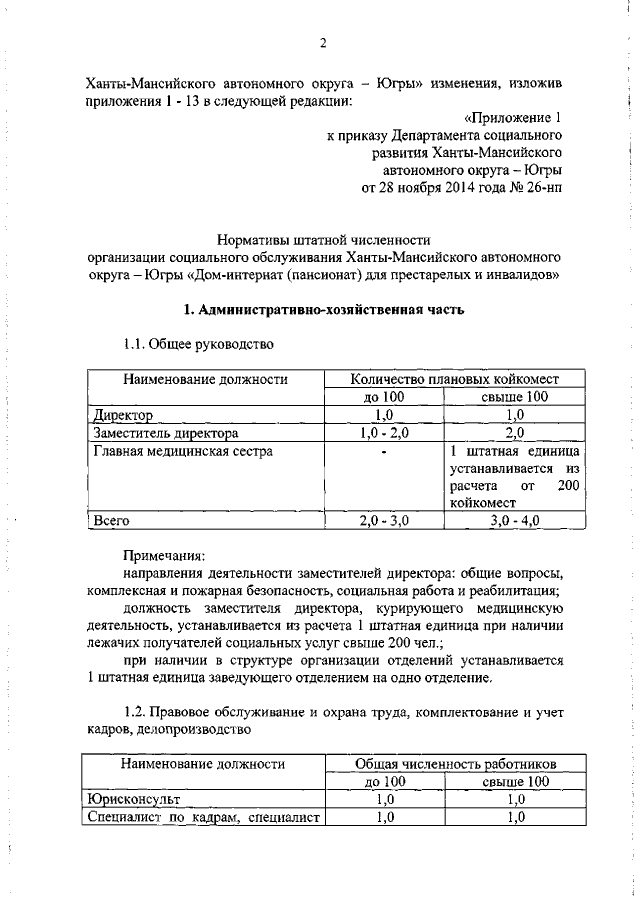 2

Ханты-Мансийского автономного округа – Югры» изменения, изложив приложения 1 - 13 в следующей редакции:

«Приложение 1
к приказу Департамента социального
развития Ханты-Мансийского
автономного округа – Югры
от 28 ноября 2014 года № 26-нп

Нормативы штатной численности
организации социального обслуживания Ханты-Мансийского автономного округа – Югры «Дом-интернат (пансионат) для престарелых и инвалидов»

1. Административно-хозяйственная часть

1.1. Общее руководство

| Наименование должности | Количество плановых койкомест | |
|---|---|---|
| | до 100 | свыше 100 |
| Директор | 1,0 | 1,0 |
| Заместитель директора | 1,0 - 2,0 | 2,0 |
| Главная медицинская сестра | - | 1 штатная единица устанавливается из расчета от 200 койкомест |
| Всего | 2,0 - 3,0 | 3,0 - 4,0 |

Примечания:
направления деятельности заместителей директора: общие вопросы, комплексная и пожарная безопасность, социальная работа и реабилитация;
должность заместителя директора, курирующего медицинскую деятельность, устанавливается из расчета 1 штатная единица при наличии лежачих получателей социальных услуг свыше 200 чел.;
при наличии в структуре организации отделений устанавливается 1 штатная единица заведующего отделением на одно отделение.

1.2. Правовое обслуживание и охрана труда, комплектование и учет кадров, делопроизводство

| Наименование должности | Общая численность работников | |
|---|---|---|
| | до 100 | свыше 100 |
| Юрисконсульт | 1,0 | 1,0 |
| Специалист по кадрам, специалист | 1,0 | 1,0 |